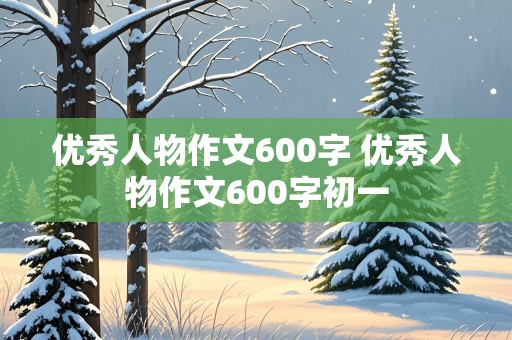 优秀人物作文600字 优秀人物作文600字初一